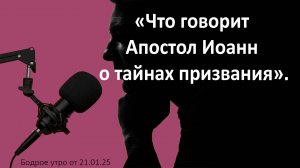 «Что говорит Апостол Иоанн о тайнах призвания».

Бодрое утро от 21.01.25